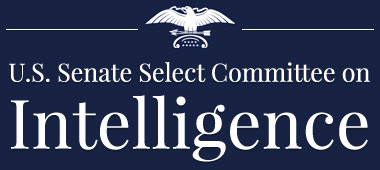 U.S. Senate Select Committee on
Intelligence